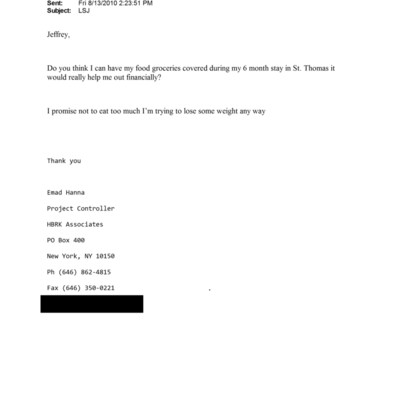 Sent: Fri 8/13/2010 2:23:51 PM
Subject: LSJ

Jeffrey,

Do you think I can have my food groceries covered during my 6 month stay in St. Thomas it would really help me out financially?

I promise not to eat too much I'm trying to lose some weight any way

Thank you

Emad Hanna

Project Controller

HBRK Associates

PO Box 400

New York, NY 10150

Ph (646) 862-4815

Fax (646) 350-0221